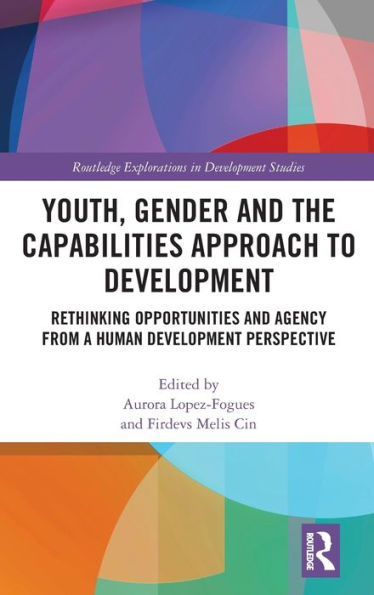 Routledge Explorations in Development Studies

YOUTH, GENDER AND THE CAPABILITIES APPROACH TO DEVELOPMENT

RETHINKING OPPORTUNITIES AND AGENCY FROM A HUMAN DEVELOPMENT PERSPECTIVE

Edited by
Aurora Lopez-Fogues
and Firdevs Melis Cin

ROUTLEDGE